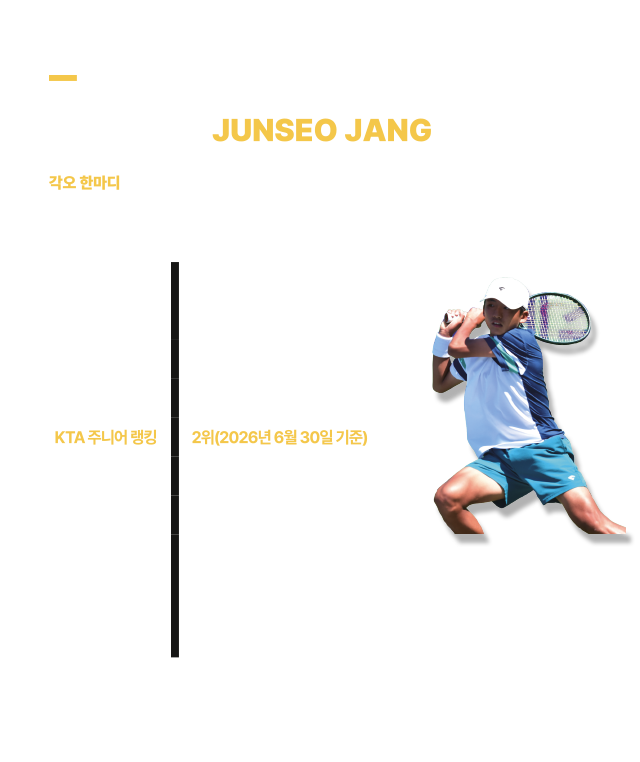 JUNSEO JANG

각오 한마디

KTA 주니어 랭킹

2위(2026년 6월 30일 기준)